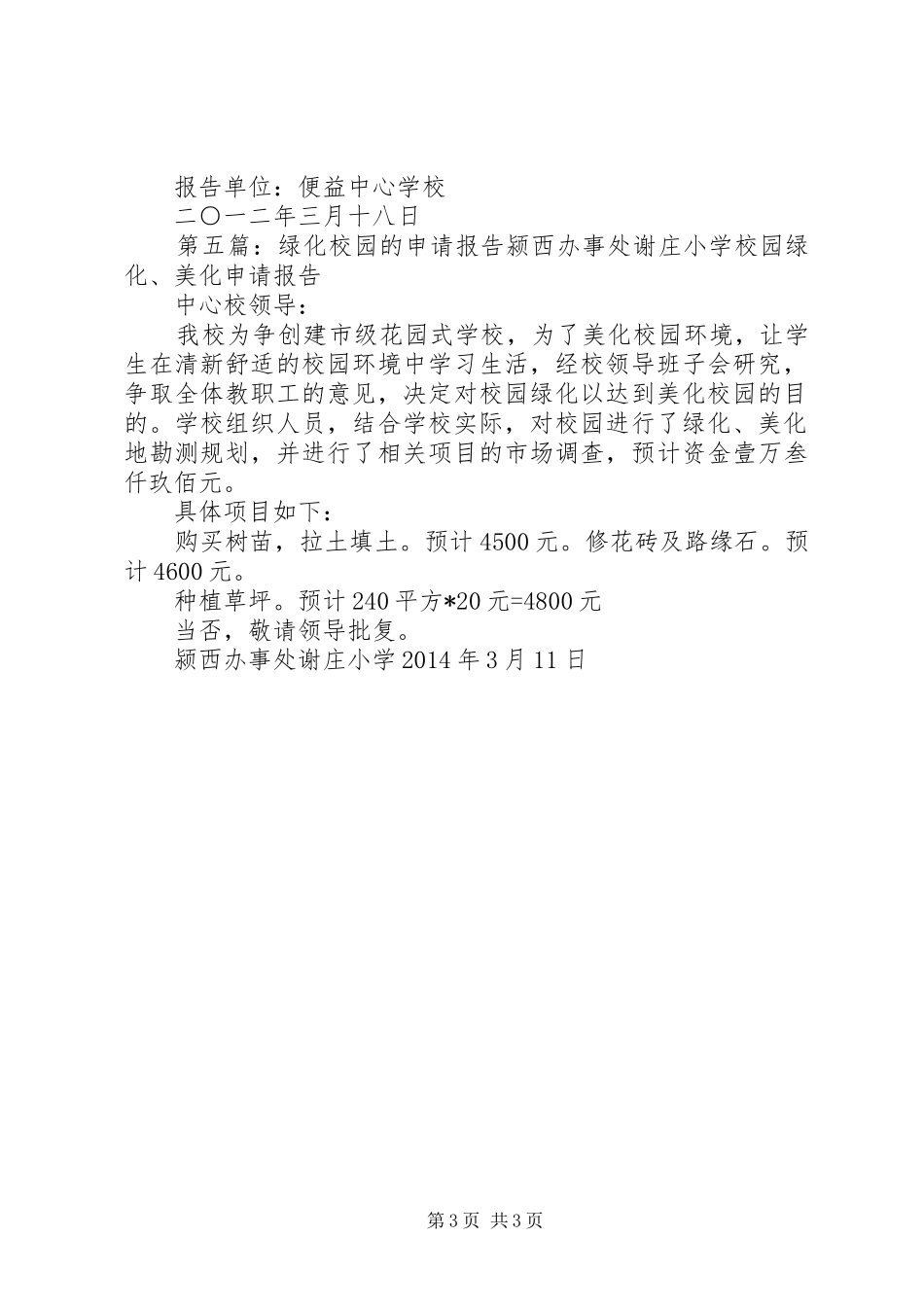 报告单位：便益中心学校

二〇一二年三月十八日

第五篇：绿化校园的申请报告颍西办事处谢庄小学校园绿化、美化申请报告

中心校领导：

我校为争创建市级花园式学校，为了美化校园环境，让学生在清新舒适的校园环境中学习生活，经校领导班子会研究，争取全体教职工的意见，决定对校园绿化以达到美化校园的目的。学校组织人员，结合学校实际，对校园进行了绿化、美化地勘测规划，并进行了相关项目的市场调查，预计资金壹万叁仟玖佰元。

具体项目如下：

购买树苗，拉土填土。预计 4500 元。修花砖及路缘石。预计 4600 元。

种植草坪。预计 240 平方*20 元=4800 元

当否，敬请领导批复。

颍西办事处谢庄小学 2014 年 3 月 11 日

第 3 页 共 3 页